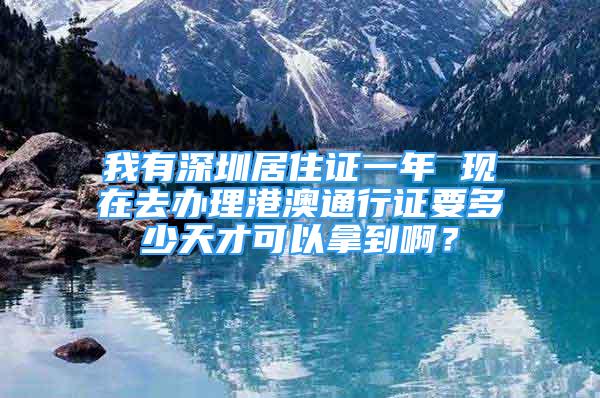 我有深圳居住证一年 现在去办理港澳通行证要多少天才可以拿到啊？